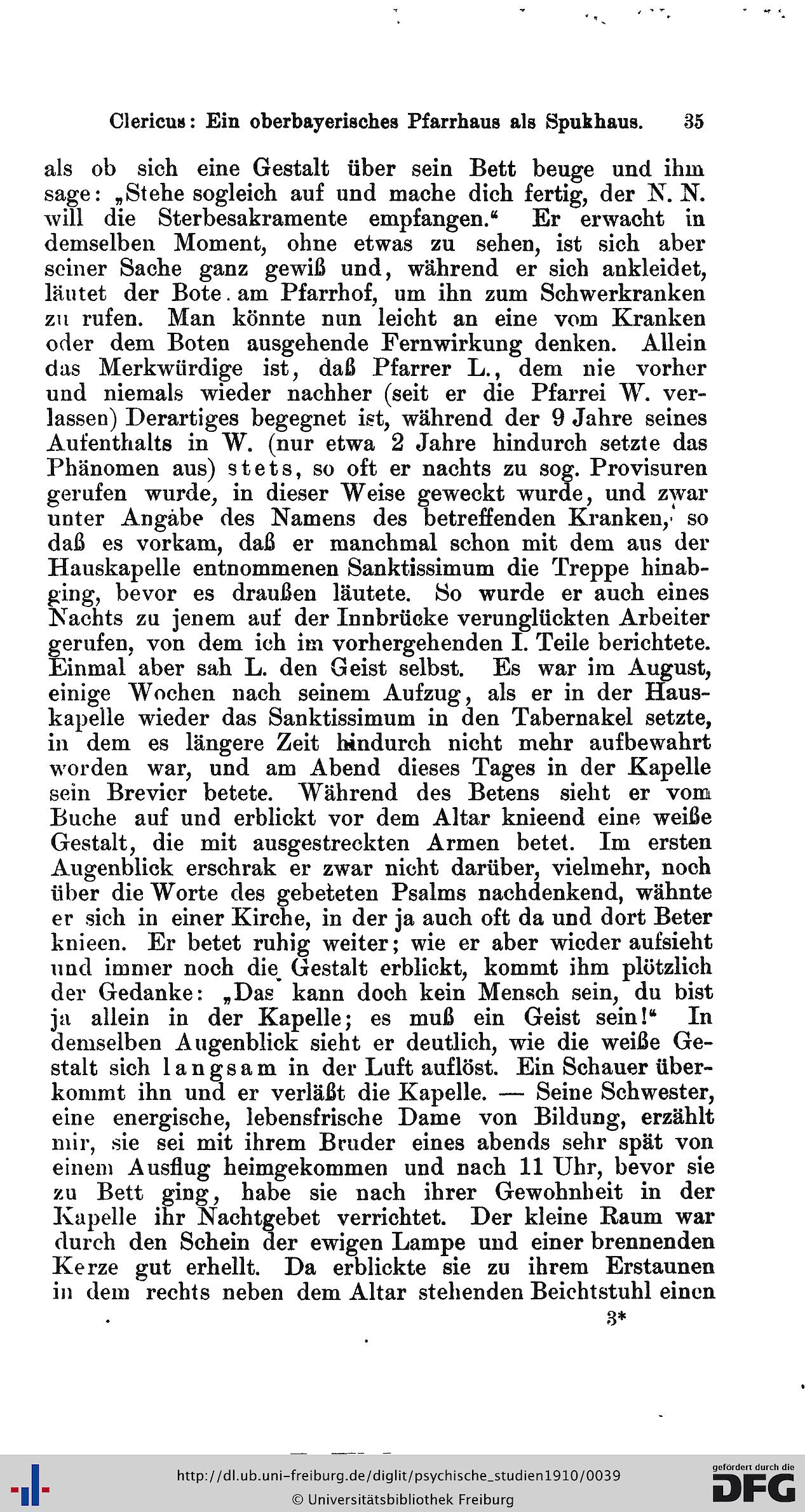 Clericus: Ein oberbayerisches Pfarrhaus als Spukhaus. 35

als ob sich eine Gestalt über sein Bett beuge und ihm sage: „Stehe sogleich auf und mache dich fertig, der N. N. will die Sterbesakramente empfangen.“ Er erwacht in demselben Moment, ohne etwas zu sehen, ist sich aber seiner Sache ganz gewiß und, während er sich ankleidet, läutet der Bote am Pfarrhof, um ihn zum Schwerkranken zu rufen. Man könnte nun leicht an eine vom Kranken oder dem Boten ausgehende Fernwirkung denken. Allein das Merkwürdige ist, daß Pfarrer L., dem nie vorher und niemals wieder nachher (seit er die Pfarrei W. verlassen) Derartiges begegnet ist, während der 9 Jahre seines Aufenthalts in W. (nur etwa 2 Jahre hindurch setzte das Phänomen aus) stets, so oft er nachts zu sog. Provisuren gerufen wurde, in dieser Weise geweckt wurde, und zwar unter Angabe des Namens des betreffenden Kranken, so daß es vorkam, daß er manchmal schon mit dem aus der Hauskapelle entnommenen Sanktissimum die Treppe hinabging, bevor es draußen läutete. So wurde er auch eines Nachts zu jenem auf der Innbrücke verunglückten Arbeiter gerufen, von dem ich im vorhergehenden I. Teile berichtete. Einmal aber sah L. den Geist selbst. Es war im August, einige Wochen nach seinem Aufzug, als er in der Hauskapelle wieder das Sanktissimum in den Tabernakel setzte, in dem es längere Zeit hindurch nicht mehr aufbewahrt worden war, und am Abend dieses Tages in der Kapelle sein Brevier betete. Während des Betens sieht er vom Buche auf und erblickt vor dem Altar knieend eine weiße Gestalt, die mit ausgestreckten Armen betet. Im ersten Augenblick erschrak er zwar nicht darüber, vielmehr, noch über die Worte des gebeteten Psalms nachdenkend, wähnte er sich in einer Kirche, in der ja auch oft da und dort Beter knieen. Er betet ruhig weiter; wie er aber wieder aufsieht und immer noch die Gestalt erblickt, kommt ihm plötzlich der Gedanke: „Das kann doch kein Mensch sein, du bist ja allein in der Kapelle; es muß ein Geist sein!“ In demselben Augenblick sieht er deutlich, wie die weiße Gestalt sich langsam in der Luft auflöst. Ein Schauer überkommt ihn und er verläßt die Kapelle. — Seine Schwester, eine energische, lebensfrische Dame von Bildung, erzählt mir, sie sei mit ihrem Bruder eines abends sehr spät von einem Ausflug heimgekommen und nach 11 Uhr, bevor sie zu Bett ging, habe sie nach ihrer Gewohnheit in der Kapelle ihr Nachtgebet verrichtet. Der kleine Raum war durch den Schein der ewigen Lampe und einer brennenden Kerze gut erhellt. Da erblickte sie zu ihrem Erstaunen in dem rechts neben dem Altar stehenden Beichtstuhl einen

3*

http://dl.ub.uni-freiburg.de/diglit/psychische_studien1910/0039
© Universitätsbibliothek Freiburg
gefördert durch die DFG